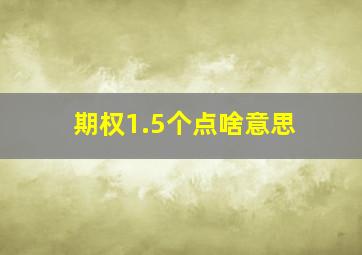 期权1.5个点啥意思